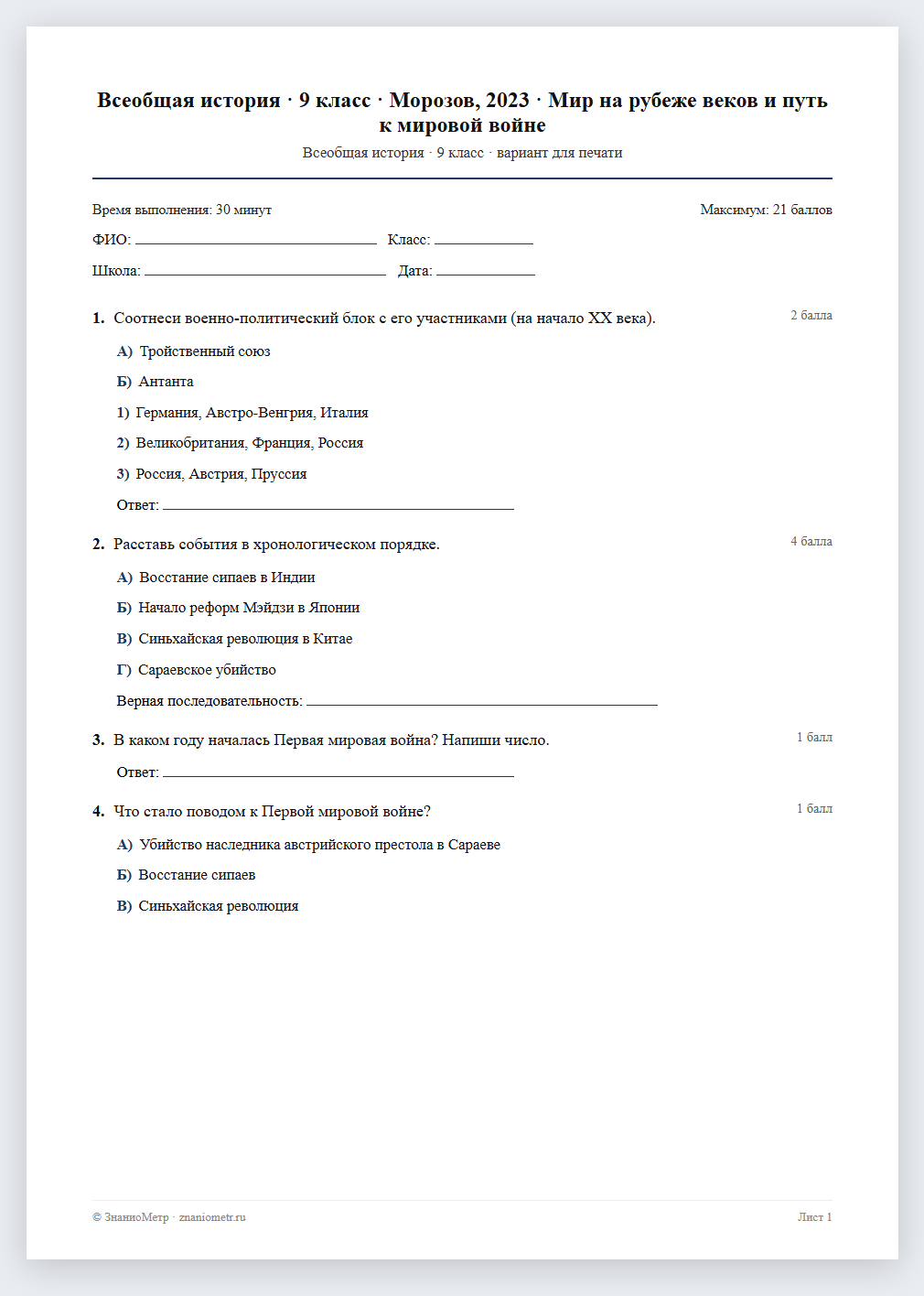 Всеобщая история · 9 класс · Морозов, 2023 · Мир на рубеже веков и путь к мировой войне

Всеобщая история · 9 класс · вариант для печати

Время выполнения: 30 минут

Максимум: 21 баллов

ФИО: ____ Класс: ____

Школа: ____ Дата: ____

1. Соотнеси военно-политический блок с его участниками (на начало XX века).

2 балла

А) Тройственный союз

Б) Антанта

1) Германия, Австро-Венгрия, Италия

2) Великобритания, Франция, Россия

3) Россия, Австрия, Пруссия

Ответ: ____

2. Расставь события в хронологическом порядке.

4 балла

А) Восстание сипаев в Индии

Б) Начало реформ Мэйдзи в Японии

В) Синьхайская революция в Китае

Г) Сараевское убийство

Верная последовательность: ____

3. В каком году началась Первая мировая война? Напиши число.

1 балл

Ответ: ____

4. Что стало поводом к Первой мировой войне?

1 балл

А) Убийство наследника австрийского престола в Сараеве

Б) Восстание сипаев

В) Синьхайская революция

© ЗнаниоМетр · znaniometr.ru

Лист 1